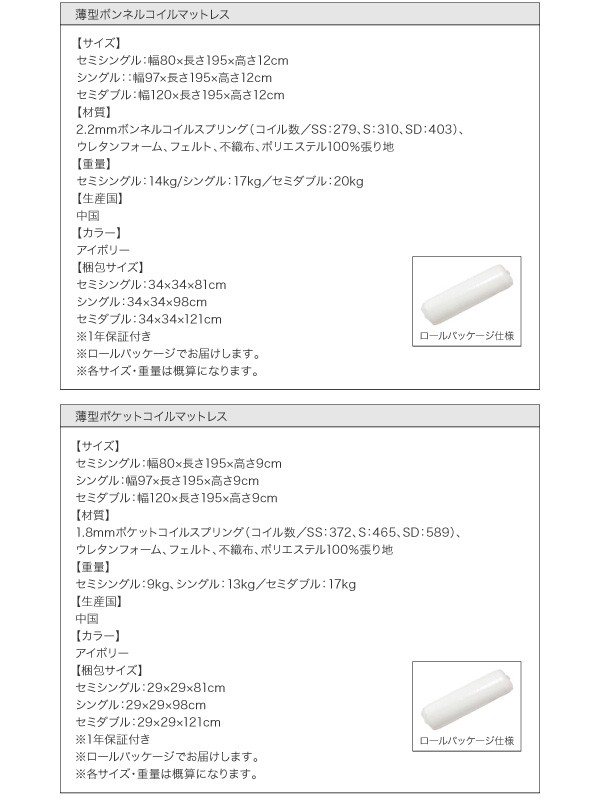 薄型ボンネルコイルマットレス

【サイズ】
セミシングル：幅80×長さ195×高さ12cm
シングル：：幅97×長さ195×高さ12cm
セミダブル：幅120×長さ195×高さ12cm
【材質】
2.2mmボンネルコイルスプリング（コイル数／SS：279、S：310、SD：403）、
ウレタンフォーム、フェルト、不織布、ポリエステル100%張り地
【重量】
セミシングル：14kg/シングル：17kg／セミダブル：20kg
【生産国】
中国
【カラー】
アイボリー
【梱包サイズ】
セミシングル：34×34×81cm
シングル：34×34×98cm
セミダブル：34×34×121cm
※1年保証付き
※ロールパッケージでお届けします。
※各サイズ・重量は概算になります。

ロールパッケージ仕様

薄型ポケットコイルマットレス

【サイズ】
セミシングル：幅80×長さ195×高さ9cm
シングル：幅97×長さ195×高さ9cm
セミダブル：幅120×長さ195×高さ9cm
【材質】
1.8mmポケットコイルスプリング（コイル数／SS：372、S：465、SD：589）、
ウレタンフォーム、フェルト、不織布、ポリエステル100%張り地
【重量】
セミシングル：9kg、シングル：13kg／セミダブル：17kg
【生産国】
中国
【カラー】
アイボリー
【梱包サイズ】
セミシングル：29×29×81cm
シングル：29×29×98cm
セミダブル：29×29×121cm
※1年保証付き
※ロールパッケージでお届けします。
※各サイズ・重量は概算になります。

ロールパッケージ仕様